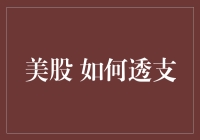 美股 如何透支